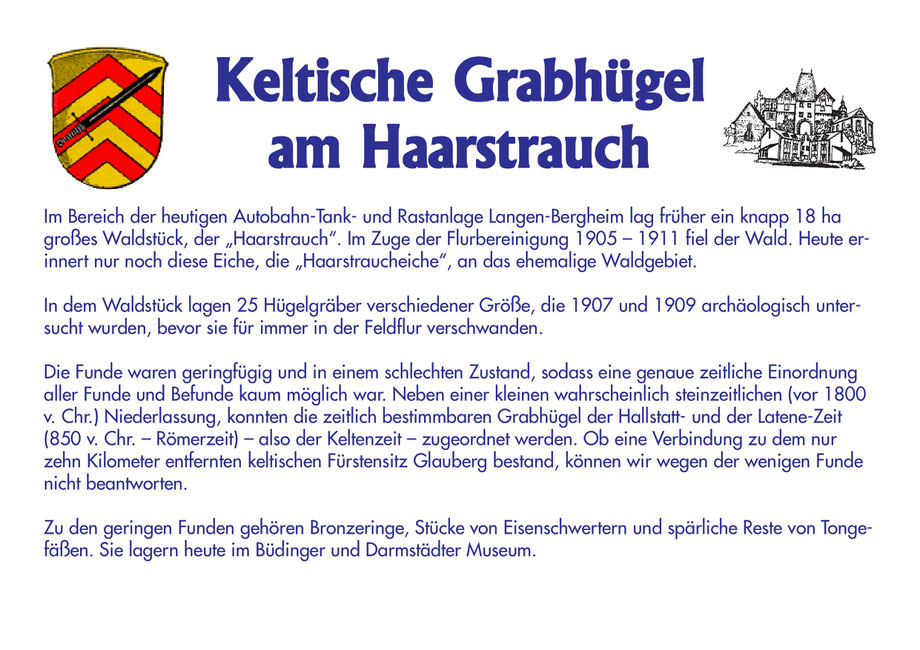 Keltische Grabhügel am Haarstrauch

Im Bereich der heutigen Autobahn-Tank- und Rastanlage Langen-Bergheim lag früher ein knapp 18 ha großes Waldstück, der „Haarstrauch". Im Zuge der Flurbereinigung 1905 – 1911 fiel der Wald. Heute erinnert nur noch diese Eiche, die „Haarstraucheiche", an das ehemalige Waldgebiet.

In dem Waldstück lagen 25 Hügelgräber verschiedener Größe, die 1907 und 1909 archäologisch untersucht wurden, bevor sie für immer in der Feldflur verschwanden.

Die Funde waren geringfügig und in einem schlechten Zustand, sodass eine genaue zeitliche Einordnung aller Funde und Befunde kaum möglich war. Neben einer kleinen wahrscheinlich steinzeitlichen (vor 1800 v. Chr.) Niederlassung, konnten die zeitlich bestimmbaren Grabhügel der Hallstatt- und der Latene-Zeit (850 v. Chr. – Römerzeit) – also der Keltenzeit – zugeordnet werden. Ob eine Verbindung zu dem nur zehn Kilometer entfernten keltischen Fürstensitz Glauberg bestand, können wir wegen der wenigen Funde nicht beantworten.

Zu den geringen Funden gehören Bronzeringe, Stücke von Eisenschwertern und spärliche Reste von Tongefäßen. Sie lagern heute im Büdinger und Darmstädter Museum.